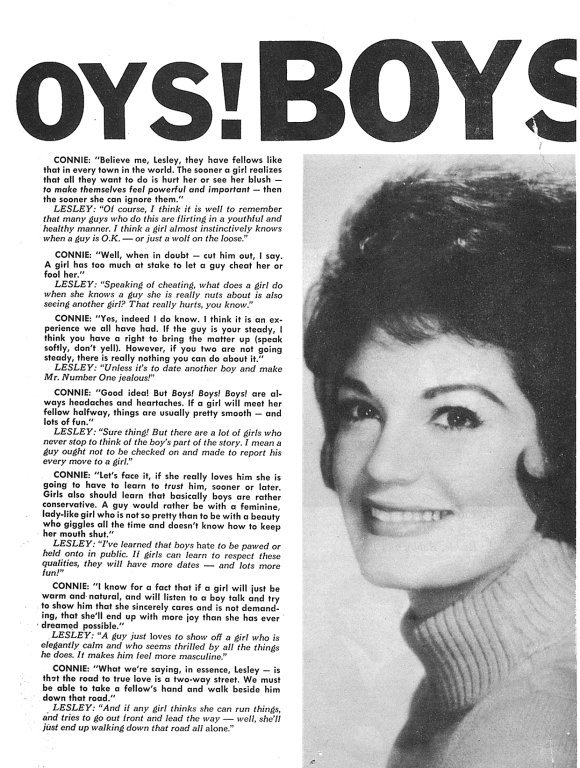 OYS! BOYS

CONNIE: "Believe me, Lesley, they have fellows like that in every town in the world. The sooner a girl realizes that all they want to do is hurt her or see her blush — to make themselves feel powerful and important — then the sooner she can ignore them."

LESLEY: "Of course, I think it is well to remember that many guys who do this are flirting in a youthful and healthy manner. I think a girl almost instinctively knows when a guy is O.K. — or just a wolf on the loose."

CONNIE: "Well, when in doubt — cut him out, I say. A girl has too much at stake to let a guy cheat her or fool her."

LESLEY: "Speaking of cheating, what does a girl do when she knows a guy she is really nuts about is also seeing another girl? That really hurts, you know."

CONNIE: "Yes, indeed I do know. I think it is an experience we all have had. If the guy is your steady, I think you have a right to bring the matter up (speak softly, don't yell). However, if you two are not going steady, there is really nothing you can do about it."

LESLEY: "Unless it's to date another boy and make Mr. Number One jealous!"

CONNIE: "Good idea! But Boys! Boys! Boys! are always headaches and heartaches. If a girl will meet her fellow halfway, things are usually pretty smooth — and lots of fun."

LESLEY: "Sure thing! But there are a lot of girls who never stop to think of the boy's part of the story. I mean a guy ought not to be checked on and made to report his every move to a girl."

CONNIE: "Let's face it, if she really loves him she is going to have to learn to trust him, sooner or later. Girls also should learn that basically boys are rather conservative. A guy would rather be with a feminine, lady-like girl who is not so pretty than to be with a beauty who giggles all the time and doesn't know how to keep her mouth shut."

LESLEY: "I've learned that boys hate to be pawed or held onto in public. If girls can learn to respect these qualities, they will have more dates — and lots more fun!"

CONNIE: "I know for a fact that if a girl will just be warm and natural, and will listen to a boy talk and try to show him that she sincerely cares and is not demanding, that she'll end up with more joy than she has ever dreamed possible."

LESLEY: "A guy just loves to show off a girl who is elegantly calm and who seems thrilled by all the things he does. It makes him feel more masculine."

CONNIE: "What we're saying, in essence, Lesley — is that the road to true love is a two-way street. We must be able to take a fellow's hand and walk beside him down that road."

LESLEY: "And if any girl thinks she can run things, and tries to go out front and lead the way — well, she'll just end up walking down that road all alone."